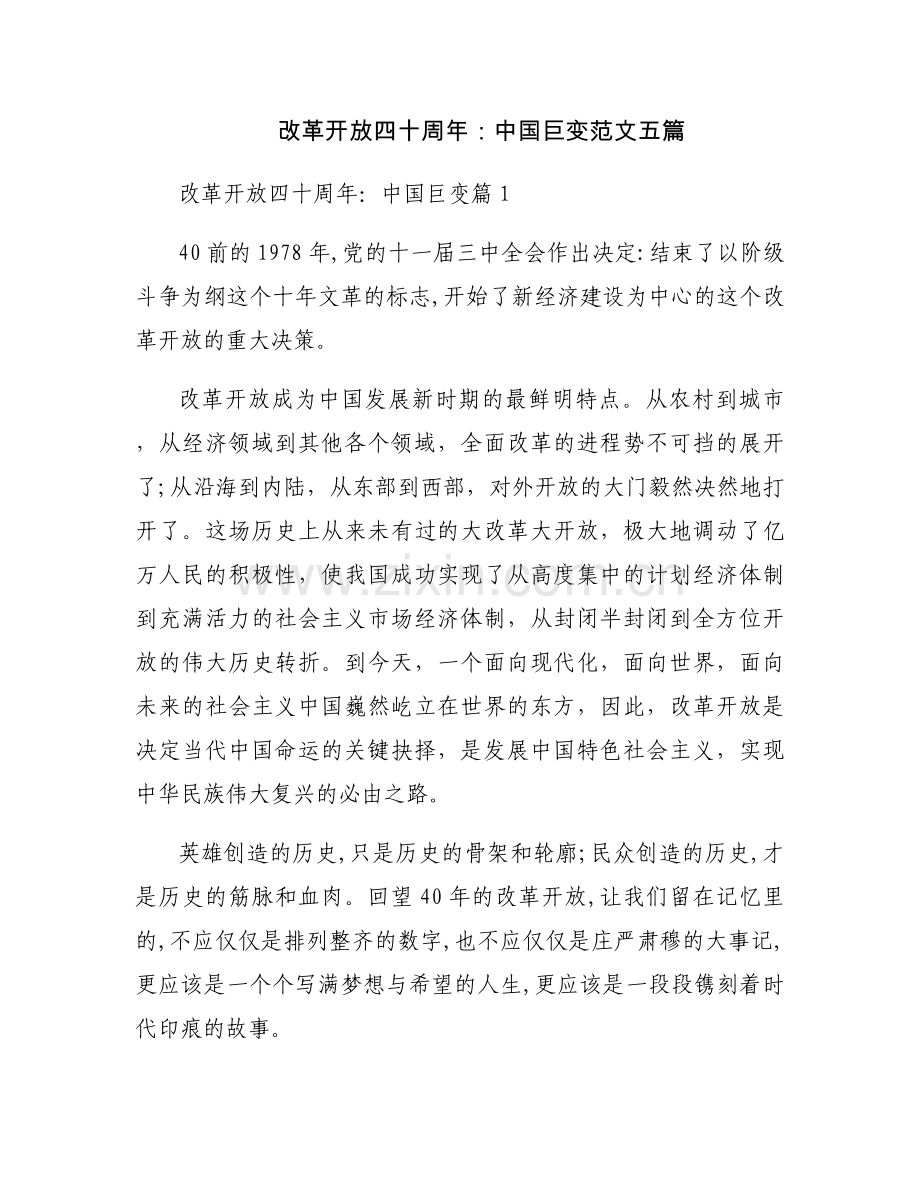 改革开放四十周年：中国巨变范文五篇

改革开放四十周年：中国巨变篇1

40前的1978年,党的十一届三中全会作出决定:结束了以阶级斗争为纲这个十年文革的标志,开始了新经济建设为中心的这个改革开放的重大决策。

改革开放成为中国发展新时期的最鲜明特点。从农村到城市，从经济领域到其他各个领域，全面改革的进程势不可挡的展开了;从沿海到内陆，从东部到西部，对外开放的大门毅然决然地打开了。这场历史上从来未有过的大改革大开放，极大地调动了亿万人民的积极性，使我国成功实现了从高度集中的计划经济体制到充满活力的社会主义市场经济体制，从封闭半封闭到全方位开放的伟大历史转折。到今天，一个面向现代化，面向世界，面向未来的社会主义中国巍然屹立在世界的东方，因此，改革开放是决定当代中国命运的关键抉择，是发展中国特色社会主义，实现中华民族伟大复兴的必由之路。

英雄创造的历史,只是历史的骨架和轮廓;民众创造的历史,才是历史的筋脉和血肉。回望40年的改革开放,让我们留在记忆里的,不应仅仅是排列整齐的数字,也不应仅仅是庄严肃穆的大事记,更应该是一个个写满梦想与希望的人生,更应该是一段段镌刻着时代印痕的故事。

www.zixin.com.cn